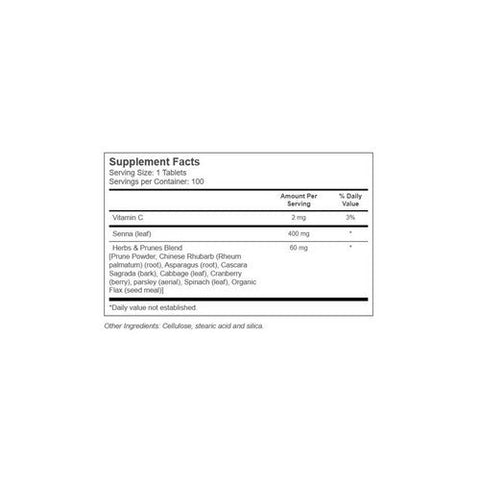 Supplement Facts
Serving Size: 1 Tablets
Servings per Container: 100

|  | Amount Per Serving | % Daily Value |
|---|---|---|
| Vitamin C | 2 mg | 3% |
| Senna (leaf) | 400 mg | * |
| Herbs & Prunes Blend [Prune Powder, Chinese Rhubarb (Rheum palmatum) (root), Asparagus (root), Cascara Sagrada (bark), Cabbage (leaf), Cranberry (berry), parsley (aerial), Spinach (leaf), Organic Flax (seed meal)] | 60 mg | * |

*Daily value not established.

Other Ingredients: Cellulose, stearic acid and silica.